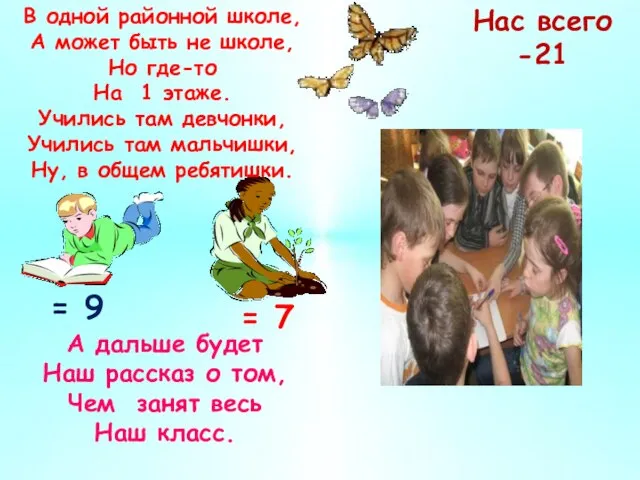 В одной районной школе,
А может быть не школе,
Но где-то
На 1 этаже.
Учились там девчонки,
Учились там мальчишки,
Ну, в общем ребятишки.

Нас всего
-21

= 9

= 7

А дальше будет
Наш рассказ о том,
Чем занят весь
Наш класс.